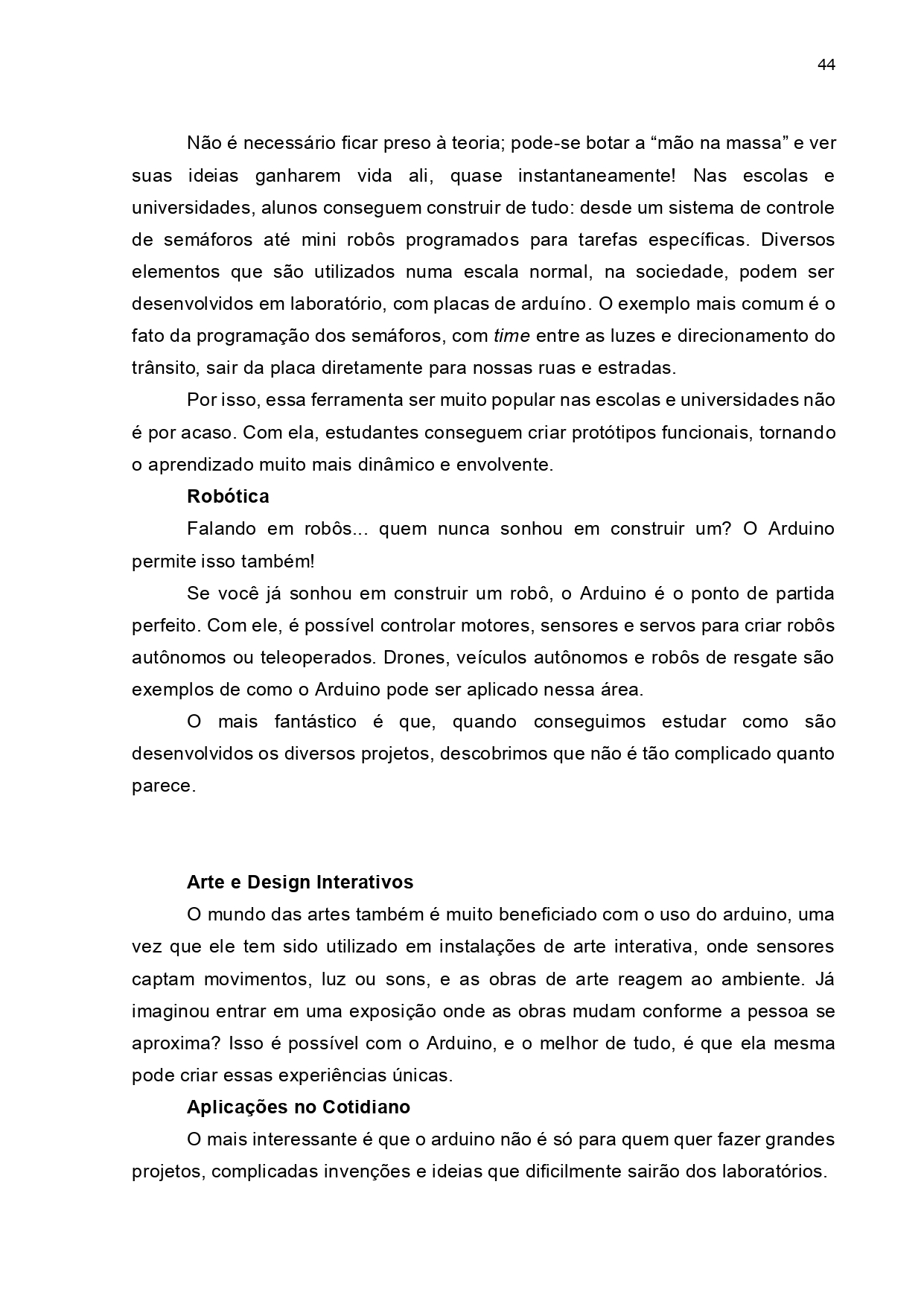 44

Não é necessário ficar preso à teoria; pode-se botar a “mão na massa” e ver suas ideias ganharem vida ali, quase instantaneamente! Nas escolas e universidades, alunos conseguem construir de tudo: desde um sistema de controle de semáforos até mini robôs programados para tarefas específicas. Diversos elementos que são utilizados numa escala normal, na sociedade, podem ser desenvolvidos em laboratório, com placas de arduíno. O exemplo mais comum é o fato da programação dos semáforos, com time entre as luzes e direcionamento do trânsito, sair da placa diretamente para nossas ruas e estradas.

Por isso, essa ferramenta ser muito popular nas escolas e universidades não é por acaso. Com ela, estudantes conseguem criar protótipos funcionais, tornando o aprendizado muito mais dinâmico e envolvente.

Robótica

Falando em robôs... quem nunca sonhou em construir um? O Arduino permite isso também!

Se você já sonhou em construir um robô, o Arduino é o ponto de partida perfeito. Com ele, é possível controlar motores, sensores e servos para criar robôs autônomos ou teleoperados. Drones, veículos autônomos e robôs de resgate são exemplos de como o Arduino pode ser aplicado nessa área.

O mais fantástico é que, quando conseguimos estudar como são desenvolvidos os diversos projetos, descobrimos que não é tão complicado quanto parece.

Arte e Design Interativos

O mundo das artes também é muito beneficiado com o uso do arduino, uma vez que ele tem sido utilizado em instalações de arte interativa, onde sensores captam movimentos, luz ou sons, e as obras de arte reagem ao ambiente. Já imaginou entrar em uma exposição onde as obras mudam conforme a pessoa se aproxima? Isso é possível com o Arduino, e o melhor de tudo, é que ela mesma pode criar essas experiências únicas.

Aplicações no Cotidiano

O mais interessante é que o arduino não é só para quem quer fazer grandes projetos, complicadas invenções e ideias que dificilmente sairão dos laboratórios.